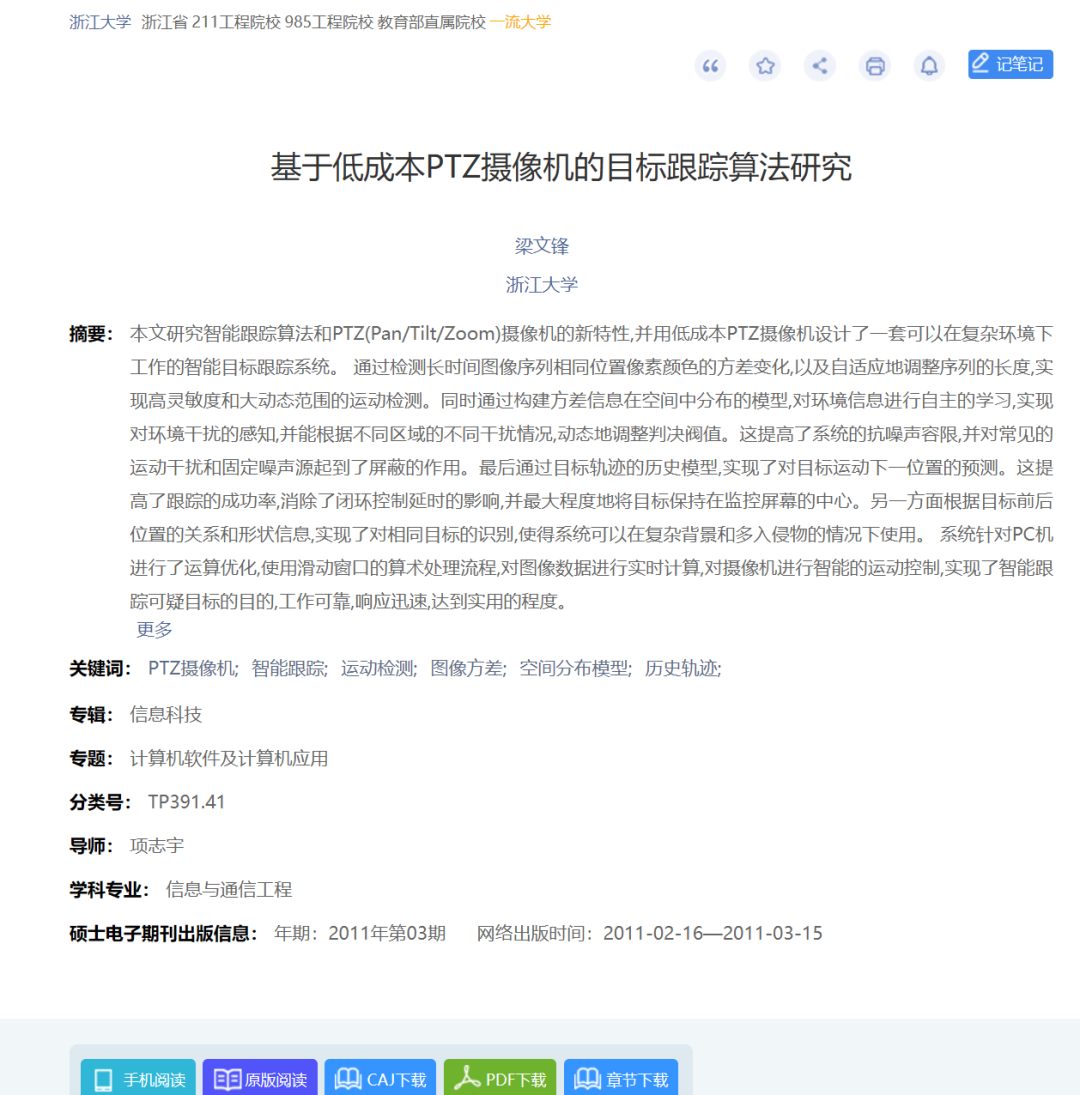 浙江大学 浙江省 211工程院校 985工程院校 教育部直属院校 一流大学

记笔记

基于低成本PTZ摄像机的目标跟踪算法研究

梁文锋

浙江大学

摘要： 本文研究智能跟踪算法和PTZ(Pan/Tilt/Zoom)摄像机的新特性,并用低成本PTZ摄像机设计了一套可以在复杂环境下工作的智能目标跟踪系统。 通过检测长时间图像序列相同位置像素颜色的方差变化,以及自适应地调整序列的长度,实现高灵敏度和大动态范围的运动检测。同时通过构建方差信息在空间中分布的模型,对环境信息进行自主的学习,实现对环境干扰的感知,并能根据不同区域的不同干扰情况,动态地调整判决阀值。这提高了系统的抗噪声容限,并对常见的运动干扰和固定噪声源起到了屏蔽的作用。最后通过目标轨迹的历史模型,实现了对目标运动下一位置的预测。这提高了跟踪的成功率,消除了闭环控制延时的影响,并最大程度地将目标保持在监控屏幕的中心。另一方面根据目标前后位置的关系和形状信息,实现了对相同目标的识别,使得系统可以在复杂背景和多入侵物的情况下使用。 系统针对PC机进行了运算优化,使用滑动窗口的算术处理流程,对图像数据进行实时计算,对摄像机进行智能的运动控制,实现了智能跟踪可疑目标的目的,工作可靠,响应迅速,达到实用的程度。
更多

关键词： PTZ摄像机; 智能跟踪; 运动检测; 图像方差; 空间分布模型; 历史轨迹;

专辑： 信息科技

专题： 计算机软件及计算机应用

分类号： TP391.41

导师： 项志宇

学科专业： 信息与通信工程

硕士电子期刊出版信息： 年期：2011年第03期 网络出版时间：2011-02-16—2011-03-15

手机阅读 原版阅读 CAJ下载 PDF下载 章节下载